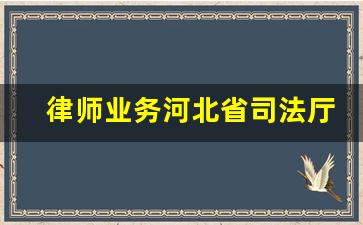 律师业务河北省司法厅